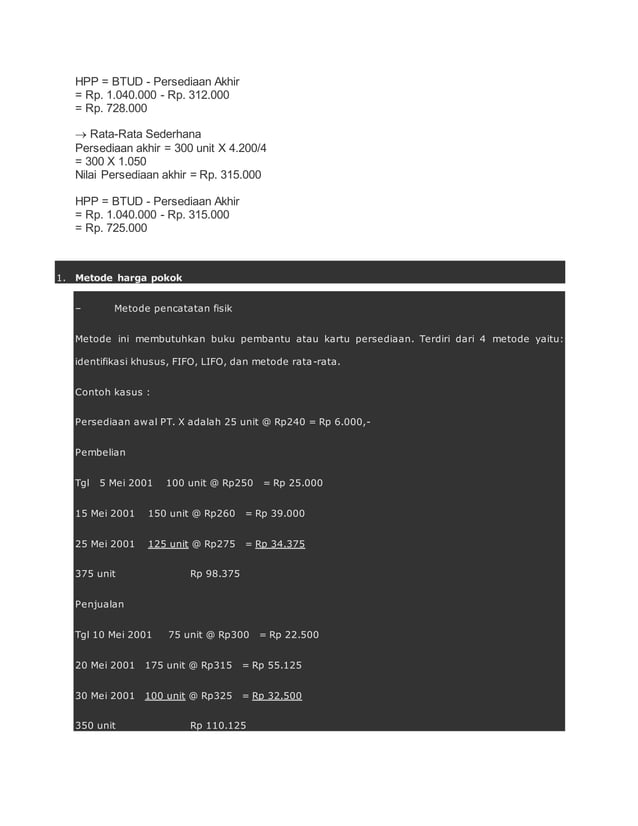 HPP = BTUD - Persediaan Akhir
= Rp. 1.040.000 - Rp. 312.000
= Rp. 728.000

→ Rata-Rata Sederhana
Persediaan akhir = 300 unit X 4.200/4
= 300 X 1.050
Nilai Persediaan akhir = Rp. 315.000

HPP = BTUD - Persediaan Akhir
= Rp. 1.040.000 - Rp. 315.000
= Rp. 725.000

1. Metode harga pokok

– Metode pencatatan fisik

Metode ini membutuhkan buku pembantu atau kartu persediaan. Terdiri dari 4 metode yaitu: identifikasi khusus, FIFO, LIFO, dan metode rata-rata.

Contoh kasus :

Persediaan awal PT. X adalah 25 unit @ Rp240 = Rp 6.000,-

Pembelian

Tgl 5 Mei 2001 100 unit @ Rp250 = Rp 25.000

15 Mei 2001 150 unit @ Rp260 = Rp 39.000

25 Mei 2001 125 unit @ Rp275 = Rp 34.375

375 unit Rp 98.375

Penjualan

Tgl 10 Mei 2001 75 unit @ Rp300 = Rp 22.500

20 Mei 2001 175 unit @ Rp315 = Rp 55.125

30 Mei 2001 100 unit @ Rp325 = Rp 32.500

350 unit Rp 110.125